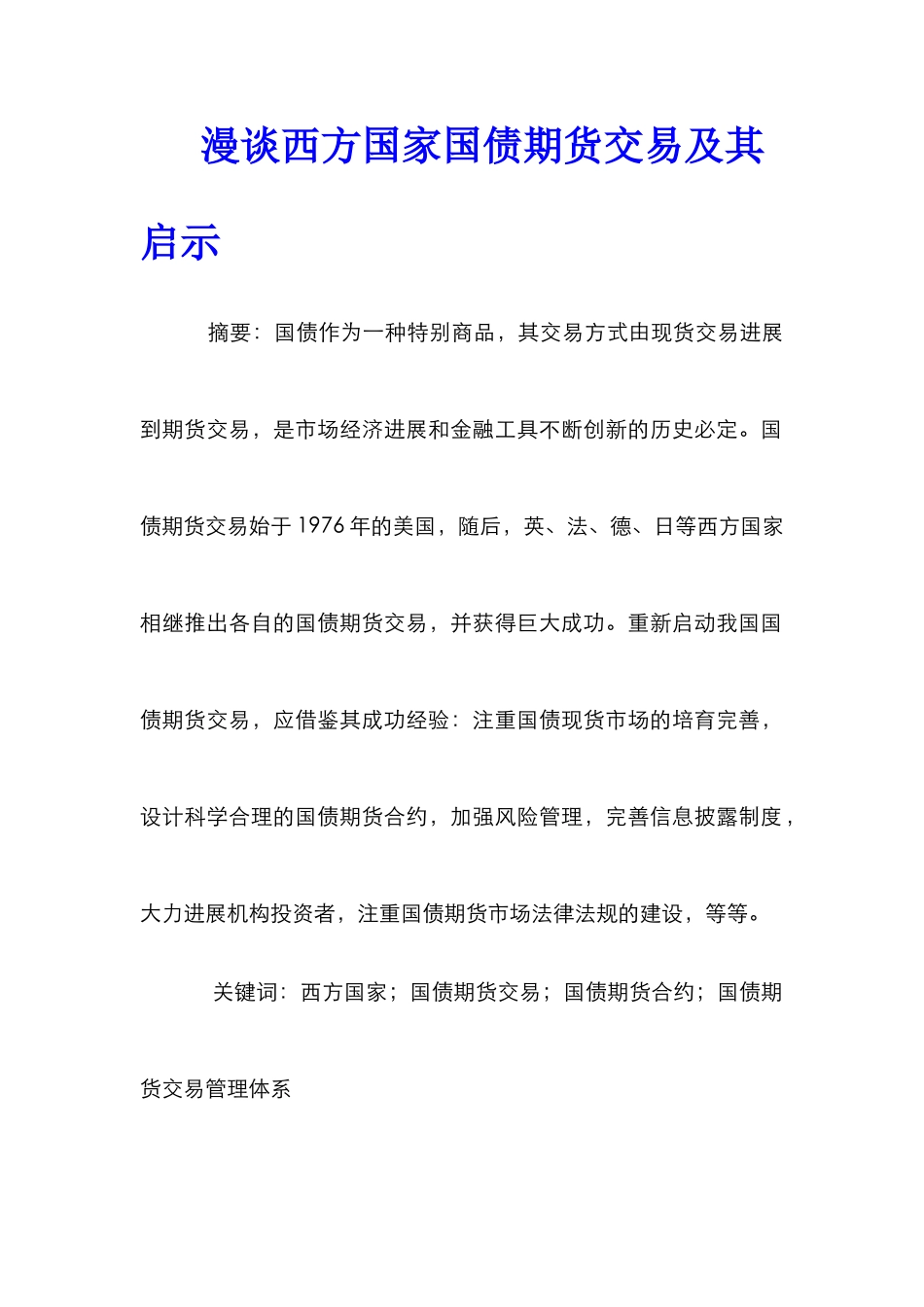 漫谈西方国家国债期货交易及其启示

摘要：国债作为一种特别商品，其交易方式由现货交易进展到期货交易，是市场经济进展和金融工具不断创新的历史必定。国债期货交易始于1976年的美国，随后，英、法、德、日等西方国家相继推出各自的国债期货交易，并获得巨大成功。重新启动我国国债期货交易，应借鉴其成功经验：注重国债现货市场的培育完善，设计科学合理的国债期货合约，加强风险管理，完善信息披露制度，大力进展机构投资者，注重国债期货市场法律法规的建设，等等。

关键词：西方国家；国债期货交易；国债期货合约；国债期货交易管理体系